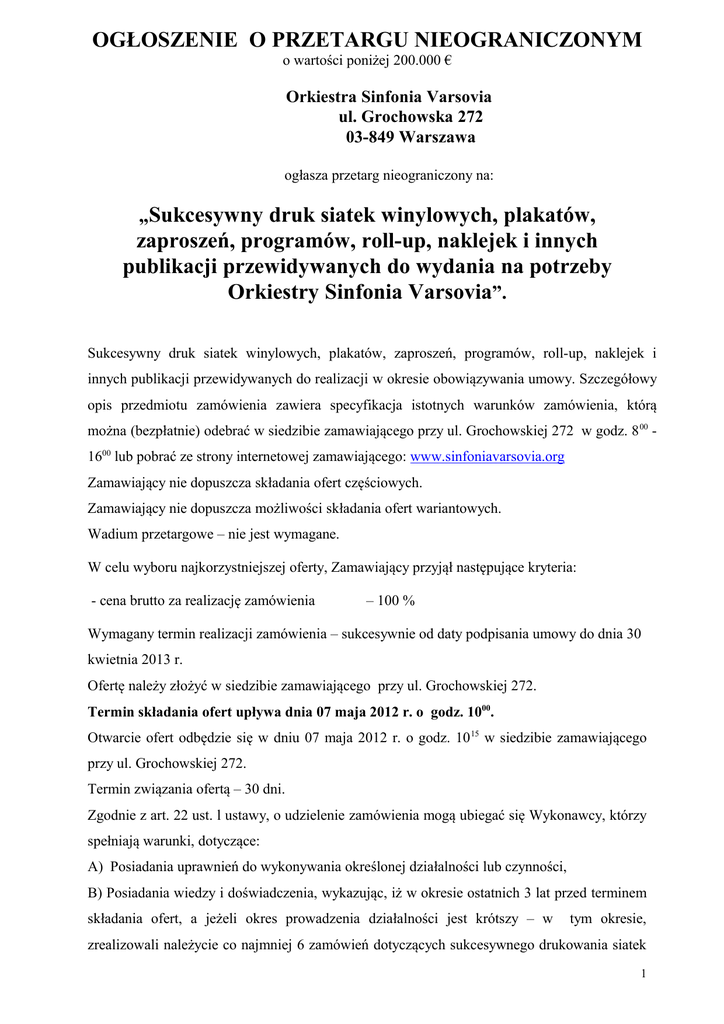 OGŁOSZENIE O PRZETARGU NIEOGRANICZONYM
o wartości poniżej 200.000 €

Orkiestra Sinfonia Varsovia
ul. Grochowska 272
03-849 Warszawa

ogłasza przetarg nieograniczony na:

„Sukcesywny druk siatek winylowych, plakatów, zaproszeń, programów, roll-up, naklejek i innych publikacji przewidywanych do wydania na potrzeby Orkiestry Sinfonia Varsovia”.

Sukcesywny druk siatek winylowych, plakatów, zaproszeń, programów, roll-up, naklejek i innych publikacji przewidywanych do realizacji w okresie obowiązywania umowy. Szczegółowy opis przedmiotu zamówienia zawiera specyfikacja istotnych warunków zamówienia, którą można (bezpłatnie) odebrać w siedzibie zamawiającego przy ul. Grochowskiej 272 w godz. $8^{00}$ - $16^{00}$ lub pobrać ze strony internetowej zamawiającego: www.sinfoniavarsovia.org
Zamawiający nie dopuszcza składania ofert częściowych.
Zamawiający nie dopuszcza możliwości składania ofert wariantowych.
Wadium przetargowe – nie jest wymagane.

W celu wyboru najkorzystniejszej oferty, Zamawiający przyjął następujące kryteria:

- cena brutto za realizację zamówienia – 100 %

Wymagany termin realizacji zamówienia – sukcesywnie od daty podpisania umowy do dnia 30 kwietnia 2013 r.
Ofertę należy złożyć w siedzibie zamawiającego przy ul. Grochowskiej 272.
Termin składania ofert upływa dnia 07 maja 2012 r. o godz. $10^{00}$.
Otwarcie ofert odbędzie się w dniu 07 maja 2012 r. o godz. $10^{15}$ w siedzibie zamawiającego przy ul. Grochowskiej 272.
Termin związania ofertą – 30 dni.
Zgodnie z art. 22 ust. l ustawy, o udzielenie zamówienia mogą ubiegać się Wykonawcy, którzy spełniają warunki, dotyczące:
A) Posiadania uprawnień do wykonywania określonej działalności lub czynności,
B) Posiadania wiedzy i doświadczenia, wykazując, iż w okresie ostatnich 3 lat przed terminem składania ofert, a jeżeli okres prowadzenia działalności jest krótszy – w tym okresie, zrealizowali należycie co najmniej 6 zamówień dotyczących sukcesywnego drukowania siatek

1